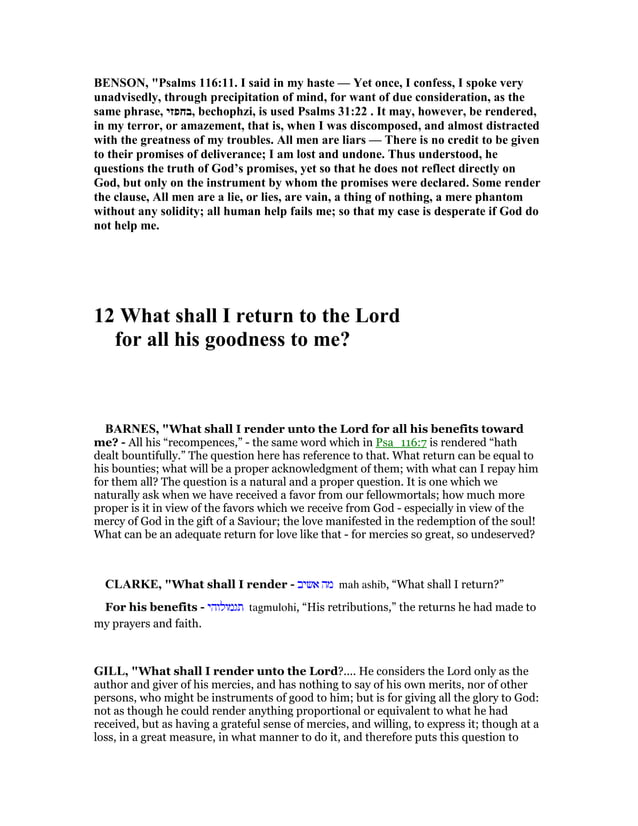 BENSON, "Psalms 116:11. I said in my haste — Yet once, I confess, I spoke very unadvisedly, through precipitation of mind, for want of due consideration, as the same phrase, בחפזי, bechophzi, is used Psalms 31:22 . It may, however, be rendered, in my terror, or amazement, that is, when I was discomposed, and almost distracted with the greatness of my troubles. All men are liars — There is no credit to be given to their promises of deliverance; I am lost and undone. Thus understood, he questions the truth of God's promises, yet so that he does not reflect directly on God, but only on the instrument by whom the promises were declared. Some render the clause, All men are a lie, or lies, are vain, a thing of nothing, a mere phantom without any solidity; all human help fails me; so that my case is desperate if God do not help me.

12 What shall I return to the Lord
for all his goodness to me?

BARNES, "What shall I render unto the Lord for all his benefits toward me? - All his "recompences," - the same word which in Psa_116:7 is rendered "hath dealt bountifully." The question here has reference to that. What return can be equal to his bounties; what will be a proper acknowledgment of them; with what can I repay him for them all? The question is a natural and a proper question. It is one which we naturally ask when we have received a favor from our fellowmortals; how much more proper is it in view of the favors which we receive from God - especially in view of the mercy of God in the gift of a Saviour; the love manifested in the redemption of the soul! What can be an adequate return for love like that - for mercies so great, so undeserved?

CLARKE, "What shall I render - מה אשיב mah ashib, "What shall I return?"

For his benefits - תגמולוהי tagmulohi, "His retributions," the returns he had made to my prayers and faith.

GILL, "What shall I render unto the Lord?.... He considers the Lord only as the author and giver of his mercies, and has nothing to say of his own merits, nor of other persons, who might be instruments of good to him; but is for giving all the glory to God: not as though he could render anything proportional or equivalent to what he had received, but as having a grateful sense of mercies, and willing, to express it; though at a loss, in a great measure, in what manner to do it, and therefore puts this question to